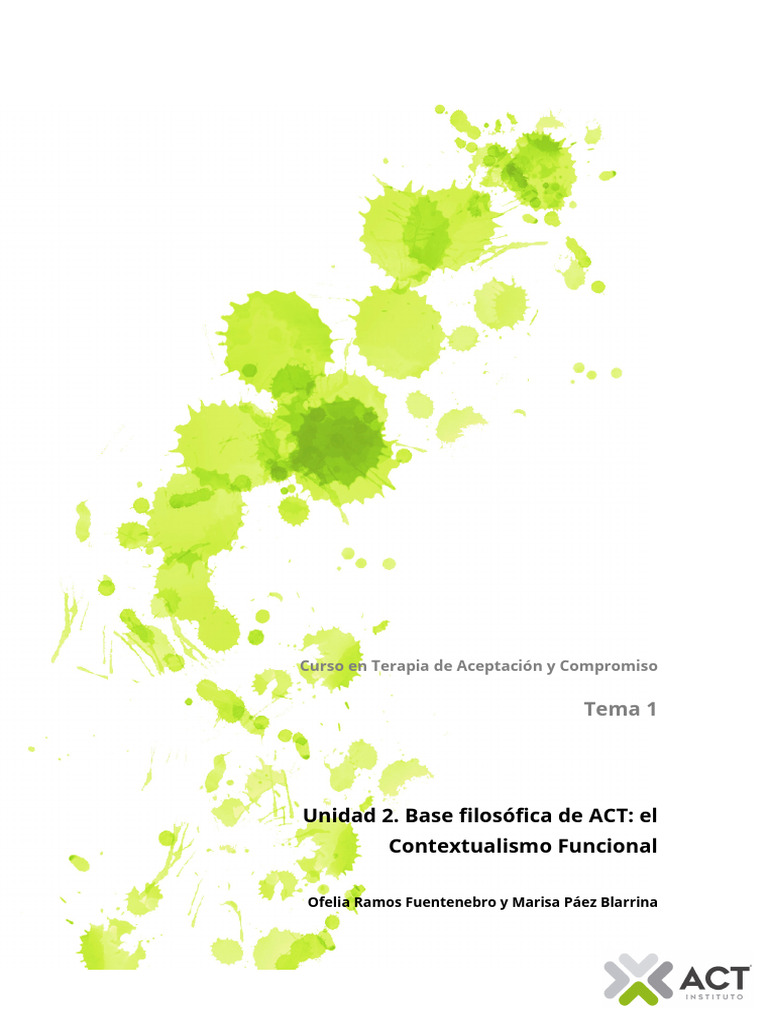 Curso en Terapia de Aceptación y Compromiso

Tema 1

Unidad 2. Base filosófica de ACT: el Contextualismo Funcional

Ofelia Ramos Fuentenebro y Marisa Páez Blarrina

ACT
INSTITUTO